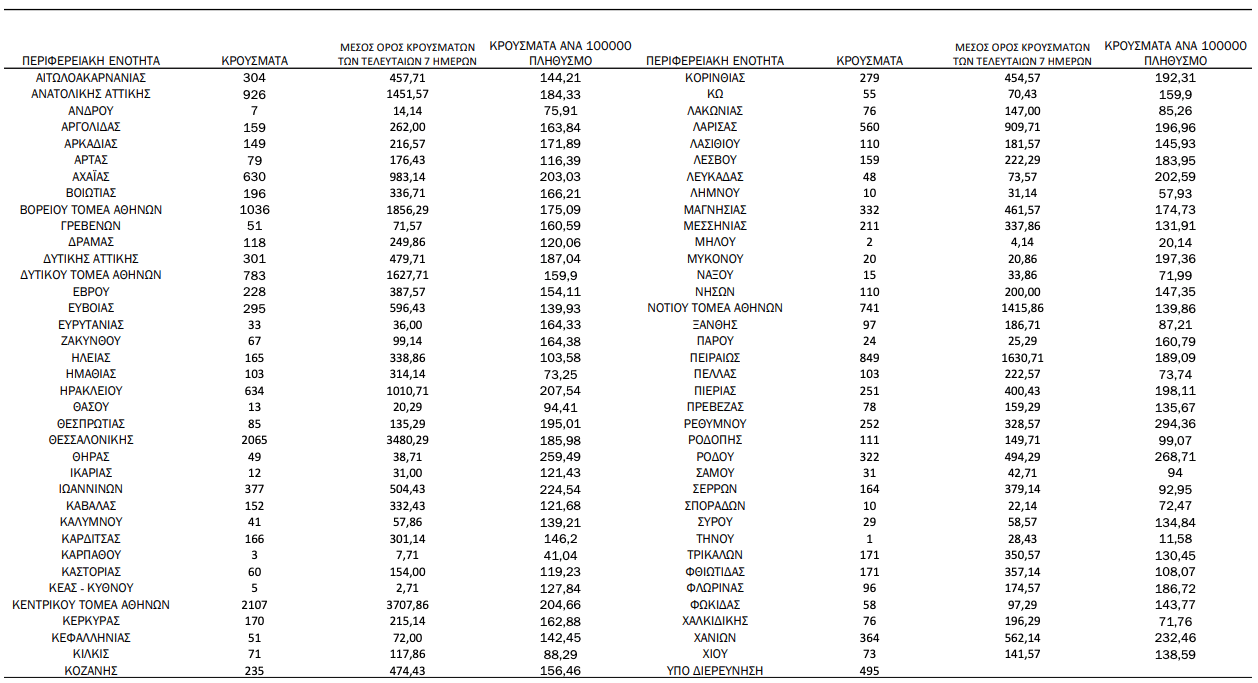 | ΠΕΡΙΦΕΡΕΙΑΚΗ ΕΝΟΤΗΤΑ | ΚΡΟΥΣΜΑΤΑ | ΜΕΣΟΣ ΟΡΟΣ ΚΡΟΥΣΜΑΤΩΝ ΤΩΝ ΤΕΛΕΥΤΑΙΩΝ 7 ΗΜΕΡΩΝ | ΚΡΟΥΣΜΑΤΑ ΑΝΑ 100000 ΠΛΗΘΥΣΜΟ |
|---|---|---|---|
| ΑΙΤΩΛΟΑΚΑΡΝΑΝΙΑΣ | 304 | 457,71 | 144,21 |
| ΑΝΑΤΟΛΙΚΗΣ ΑΤΤΙΚΗΣ | 926 | 1451,57 | 184,33 |
| ΑΝΔΡΟΥ | 7 | 14,14 | 75,91 |
| ΑΡΓΟΛΙΔΑΣ | 159 | 262,00 | 163,84 |
| ΑΡΚΑΔΙΑΣ | 149 | 216,57 | 171,89 |
| ΑΡΤΑΣ | 79 | 176,43 | 116,39 |
| ΑΧΑΪΑΣ | 630 | 983,14 | 203,03 |
| ΒΟΙΩΤΙΑΣ | 196 | 336,71 | 166,21 |
| ΒΟΡΕΙΟΥ ΤΟΜΕΑ ΑΘΗΝΩΝ | 1036 | 1856,29 | 175,09 |
| ΓΡΕΒΕΝΩΝ | 51 | 71,57 | 160,59 |
| ΔΡΑΜΑΣ | 118 | 249,86 | 120,06 |
| ΔΥΤΙΚΗΣ ΑΤΤΙΚΗΣ | 301 | 479,71 | 187,04 |
| ΔΥΤΙΚΟΥ ΤΟΜΕΑ ΑΘΗΝΩΝ | 783 | 1627,71 | 159,9 |
| ΕΒΡΟΥ | 228 | 387,57 | 154,11 |
| ΕΥΒΟΙΑΣ | 295 | 596,43 | 139,93 |
| ΕΥΡΥΤΑΝΙΑΣ | 33 | 36,00 | 164,33 |
| ΖΑΚΥΝΘΟΥ | 67 | 99,14 | 164,38 |
| ΗΛΕΙΑΣ | 165 | 338,86 | 103,58 |
| ΗΜΑΘΙΑΣ | 103 | 314,14 | 73,25 |
| ΗΡΑΚΛΕΙΟΥ | 634 | 1010,71 | 207,54 |
| ΘΑΣΟΥ | 13 | 20,29 | 94,41 |
| ΘΕΣΠΡΩΤΙΑΣ | 85 | 135,29 | 195,01 |
| ΘΕΣΣΑΛΟΝΙΚΗΣ | 2065 | 3480,29 | 185,98 |
| ΘΗΡΑΣ | 49 | 38,71 | 259,49 |
| ΙΚΑΡΙΑΣ | 12 | 31,00 | 121,43 |
| ΙΩΑΝΝΙΝΩΝ | 377 | 504,43 | 224,54 |
| ΚΑΒΑΛΑΣ | 152 | 332,43 | 121,68 |
| ΚΑΛΥΜΝΟΥ | 41 | 57,86 | 139,21 |
| ΚΑΡΔΙΤΣΑΣ | 166 | 301,14 | 146,2 |
| ΚΑΡΠΑΘΟΥ | 3 | 7,71 | 41,04 |
| ΚΑΣΤΟΡΙΑΣ | 60 | 154,00 | 119,23 |
| ΚΕΑΣ - ΚΥΘΝΟΥ | 5 | 2,71 | 127,84 |
| ΚΕΝΤΡΙΚΟΥ ΤΟΜΕΑ ΑΘΗΝΩΝ | 2107 | 3707,86 | 204,66 |
| ΚΕΡΚΥΡΑΣ | 170 | 215,14 | 162,88 |
| ΚΕΦΑΛΛΗΝΙΑΣ | 51 | 72,00 | 142,45 |
| ΚΙΛΚΙΣ | 71 | 117,86 | 88,29 |
| ΚΟΖΑΝΗΣ | 235 | 474,43 | 156,46 |

| ΠΕΡΙΦΕΡΕΙΑΚΗ ΕΝΟΤΗΤΑ | ΚΡΟΥΣΜΑΤΑ | ΜΕΣΟΣ ΟΡΟΣ ΚΡΟΥΣΜΑΤΩΝ ΤΩΝ ΤΕΛΕΥΤΑΙΩΝ 7 ΗΜΕΡΩΝ | ΚΡΟΥΣΜΑΤΑ ΑΝΑ 100000 ΠΛΗΘΥΣΜΟ |
|---|---|---|---|
| ΚΟΡΙΝΘΙΑΣ | 279 | 454,57 | 192,31 |
| ΚΩ | 55 | 70,43 | 159,9 |
| ΛΑΚΩΝΙΑΣ | 76 | 147,00 | 85,26 |
| ΛΑΡΙΣΑΣ | 560 | 909,71 | 196,96 |
| ΛΑΣΙΘΙΟΥ | 110 | 181,57 | 145,93 |
| ΛΕΣΒΟΥ | 159 | 222,29 | 183,95 |
| ΛΕΥΚΑΔΑΣ | 48 | 73,57 | 202,59 |
| ΛΗΜΝΟΥ | 10 | 31,14 | 57,93 |
| ΜΑΓΝΗΣΙΑΣ | 332 | 461,57 | 174,73 |
| ΜΕΣΣΗΝΙΑΣ | 211 | 337,86 | 131,91 |
| ΜΗΛΟΥ | 2 | 4,14 | 20,14 |
| ΜΥΚΟΝΟΥ | 20 | 20,86 | 197,36 |
| ΝΑΞΟΥ | 15 | 33,86 | 71,99 |
| ΝΗΣΩΝ | 110 | 200,00 | 147,35 |
| ΝΟΤΙΟΥ ΤΟΜΕΑ ΑΘΗΝΩΝ | 741 | 1415,86 | 139,86 |
| ΞΑΝΘΗΣ | 97 | 186,71 | 87,21 |
| ΠΑΡΟΥ | 24 | 25,29 | 160,79 |
| ΠΕΙΡΑΙΩΣ | 849 | 1630,71 | 189,09 |
| ΠΕΛΛΑΣ | 103 | 222,57 | 73,74 |
| ΠΙΕΡΙΑΣ | 251 | 400,43 | 198,11 |
| ΠΡΕΒΕΖΑΣ | 78 | 159,29 | 135,67 |
| ΡΕΘΥΜΝΟΥ | 252 | 328,57 | 294,36 |
| ΡΟΔΟΠΗΣ | 111 | 149,71 | 99,07 |
| ΡΟΔΟΥ | 322 | 494,29 | 268,71 |
| ΣΑΜΟΥ | 31 | 42,71 | 94 |
| ΣΕΡΡΩΝ | 164 | 379,14 | 92,95 |
| ΣΠΟΡΑΔΩΝ | 10 | 22,14 | 72,47 |
| ΣΥΡΟΥ | 29 | 58,57 | 134,84 |
| ΤΗΝΟΥ | 1 | 28,43 | 11,58 |
| ΤΡΙΚΑΛΩΝ | 171 | 350,57 | 130,45 |
| ΦΘΙΩΤΙΔΑΣ | 171 | 357,14 | 108,07 |
| ΦΛΩΡΙΝΑΣ | 96 | 174,57 | 186,72 |
| ΦΩΚΙΔΑΣ | 58 | 97,29 | 143,77 |
| ΧΑΛΚΙΔΙΚΗΣ | 76 | 196,29 | 71,76 |
| ΧΑΝΙΩΝ | 364 | 562,14 | 232,46 |
| ΧΙΟΥ | 73 | 141,57 | 138,59 |
| ΥΠΟ ΔΙΕΡΕΥΝΗΣΗ | 495 | | |